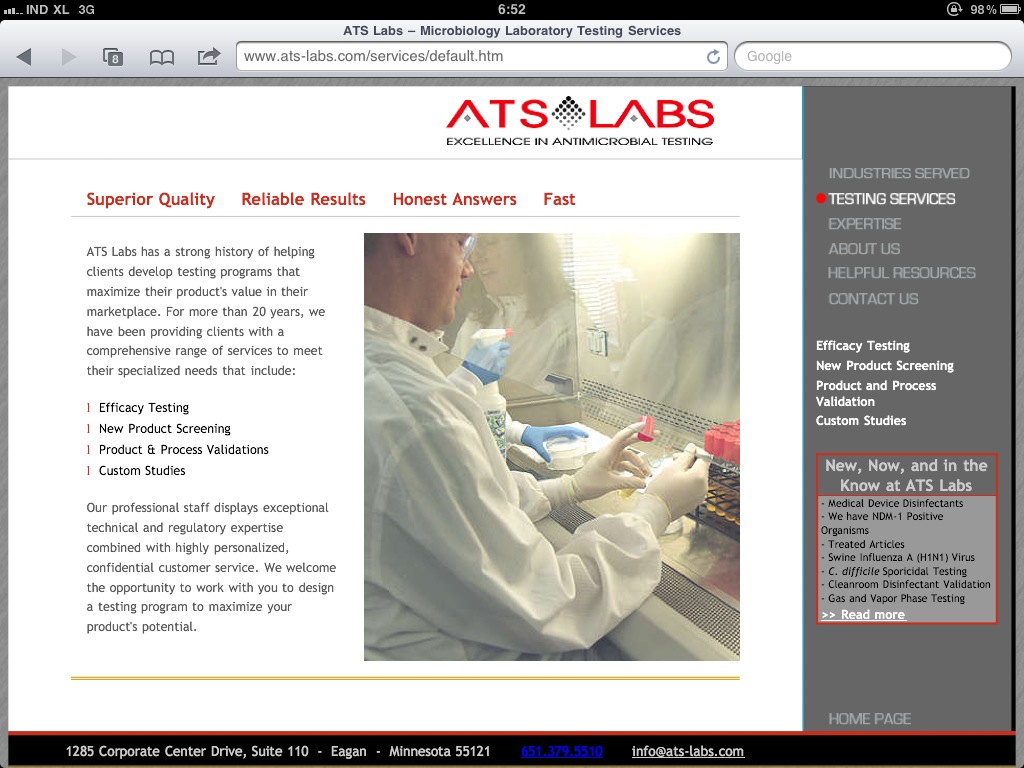 IND XL 3G
6:52
98%
ATS Labs – Microbiology Laboratory Testing Services
8
www.ats-labs.com/services/default.htm
Google

ATS LABS
EXCELLENCE IN ANTIMICROBIAL TESTING

Superior Quality Reliable Results Honest Answers Fast

ATS Labs has a strong history of helping clients develop testing programs that maximize their product's value in their marketplace. For more than 20 years, we have been providing clients with a comprehensive range of services to meet their specialized needs that include:

l Efficacy Testing
l New Product Screening
l Product & Process Validations
l Custom Studies

Our professional staff displays exceptional technical and regulatory expertise combined with highly personalized, confidential customer service. We welcome the opportunity to work with you to design a testing program to maximize your product's potential.

INDUSTRIES SERVED
TESTING SERVICES
EXPERTISE
ABOUT US
HELPFUL RESOURCES
CONTACT US

Efficacy Testing
New Product Screening
Product and Process Validation
Custom Studies

New, Now, and in the Know at ATS Labs
- Medical Device Disinfectants
- We have NDM-1 Positive Organisms
- Treated Articles
- Swine Influenza A (H1N1) Virus
- C. difficile Sporicidal Testing
- Cleanroom Disinfectant Validation
- Gas and Vapor Phase Testing
>> Read more

HOME PAGE

1285 Corporate Center Drive, Suite 110 - Eagan - Minnesota 55121 651.379.5510 info@ats-labs.com